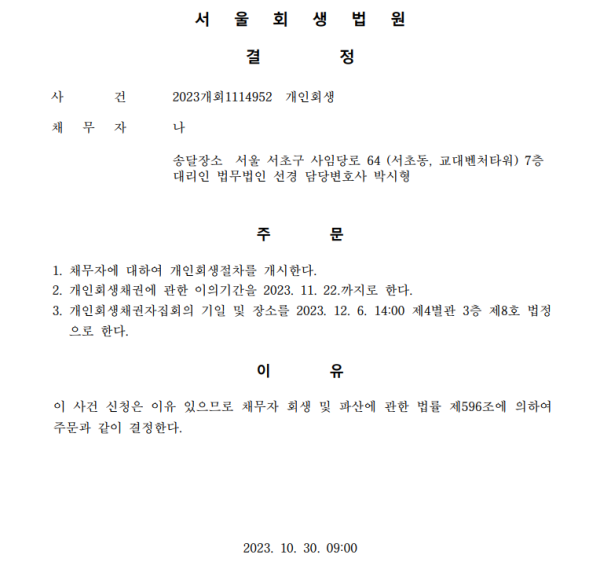 서 울 회 생 법 원

결 정

사 건 2023개회1114952 개인회생

채 무 자 나

송달장소 서울 서초구 사임당로 64 (서초동, 교대벤처타워) 7층
대리인 법무법인 선경 담당변호사 박시형

주 문

1. 채무자에 대하여 개인회생절차를 개시한다.
2. 개인회생채권에 관한 이의기간을 2023. 11. 22.까지로 한다.
3. 개인회생채권자집회의 기일 및 장소를 2023. 12. 6. 14:00 제4별관 3층 제8호 법정으로 한다.

이 유

이 사건 신청은 이유 있으므로 채무자 회생 및 파산에 관한 법률 제596조에 의하여 주문과 같이 결정한다.

2023. 10. 30. 09:00